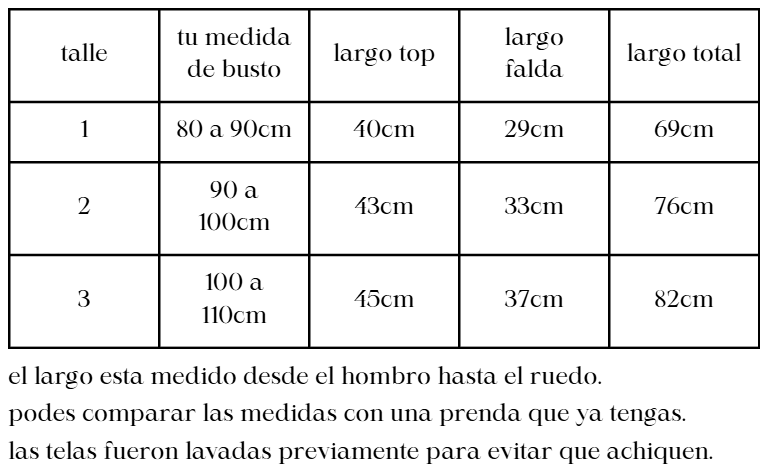 | talle | tu medida de busto | largo top | largo falda | largo total |
|---|---|---|---|---|
| 1 | 80 a 90cm | 40cm | 29cm | 69cm |
| 2 | 90 a 100cm | 43cm | 33cm | 76cm |
| 3 | 100 a 110cm | 45cm | 37cm | 82cm |

el largo esta medido desde el hombro hasta el ruedo.
podes comparar las medidas con una prenda que ya tengas.
las telas fueron lavadas previamente para evitar que achiquen.